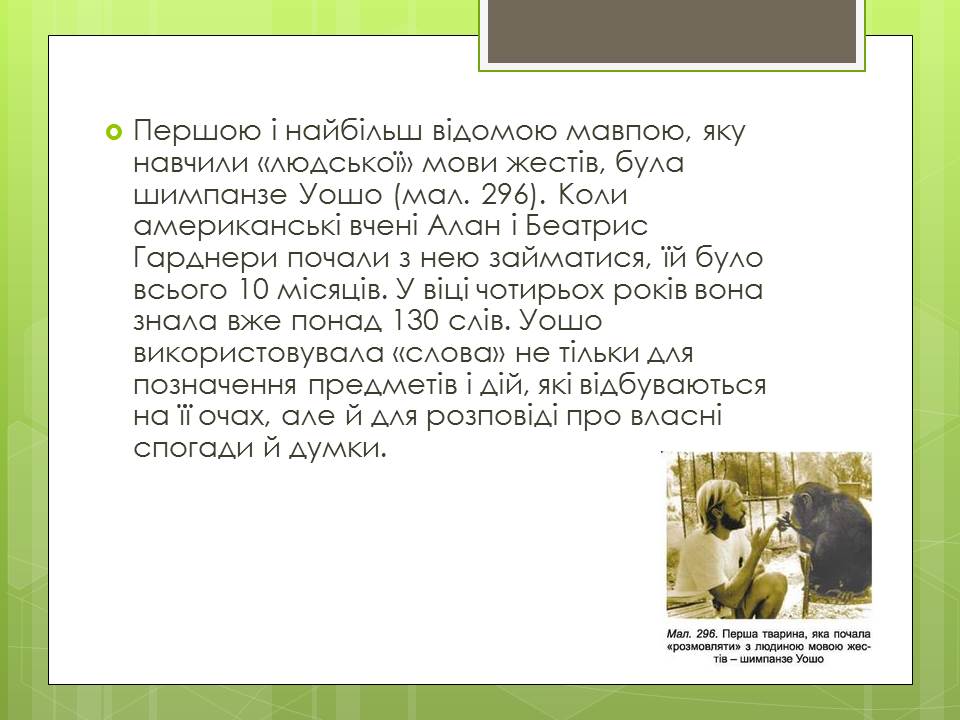 Першою і найбільш відомою мавпою, яку навчили «людської» мови жестів, була шимпанзе Уошо (мал. 296). Коли американські вчені Алан і Беатрис Гарднери почали з нею займатися, їй було всього 10 місяців. У віці чотирьох років вона знала вже понад 130 слів. Уошо використовувала «слова» не тільки для позначення предметів і дій, які відбуваються на її очах, але й для розповіді про власні спогади й думки.

Мал. 296. Перша тварина, яка почала «розмовляти» з людиною мовою жестів – шимпанзе Уошо